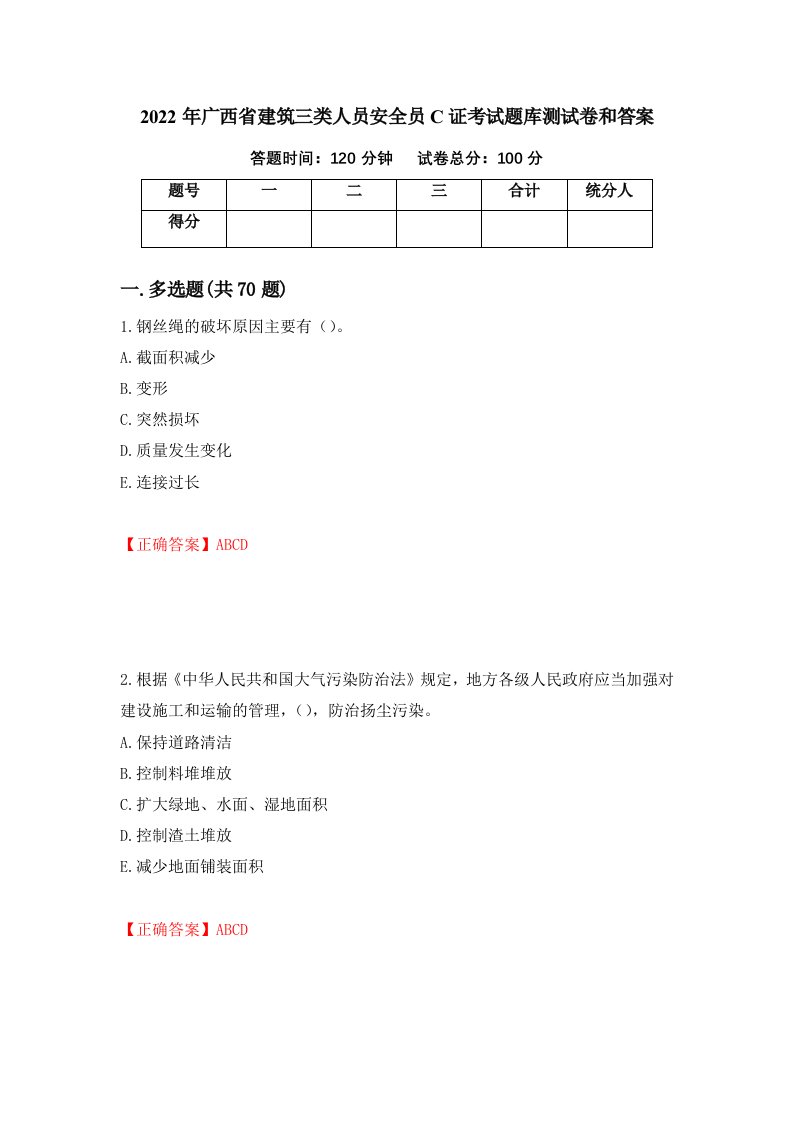 2022 年广西省建筑三类人员安全员 C 证考试题库测试卷和答案

答题时间：120 分钟　试卷总分：100 分

| 题号 | 一 | 二 | 三 | 合计 | 统分人 |
|---|---|---|---|---|---|
| 得分 |  |  |  |  |  |

一. 多选题(共 70 题)

1.钢丝绳的破坏原因主要有（）。

A.截面积减少

B.变形

C.突然损坏

D.质量发生变化

E.连接过长

【正确答案】ABCD

2.根据《中华人民共和国大气污染防治法》规定，地方各级人民政府应当加强对建设施工和运输的管理，（），防治扬尘污染。

A.保持道路清洁

B.控制料堆堆放

C.扩大绿地、水面、湿地面积

D.控制渣土堆放

E.减少地面铺装面积

【正确答案】ABCD